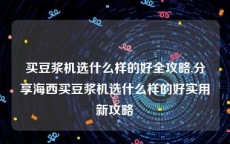 买豆浆机选什么样的好全攻略.分享海西买豆浆机选什么样的好实用新攻略